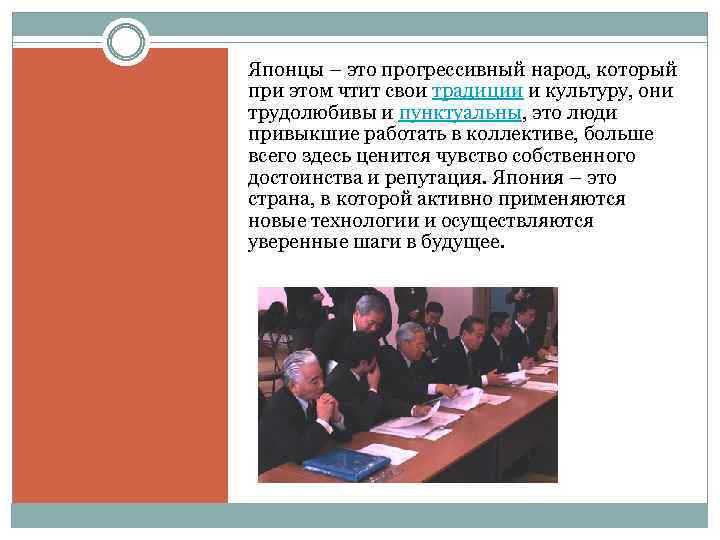 Японцы – это прогрессивный народ, который при этом чтит свои традиции и культуру, они трудолюбивы и пунктуальны, это люди привыкшие работать в коллективе, больше всего здесь ценится чувство собственного достоинства и репутация. Япония – это страна, в которой активно применяются новые технологии и осуществляются уверенные шаги в будущее.